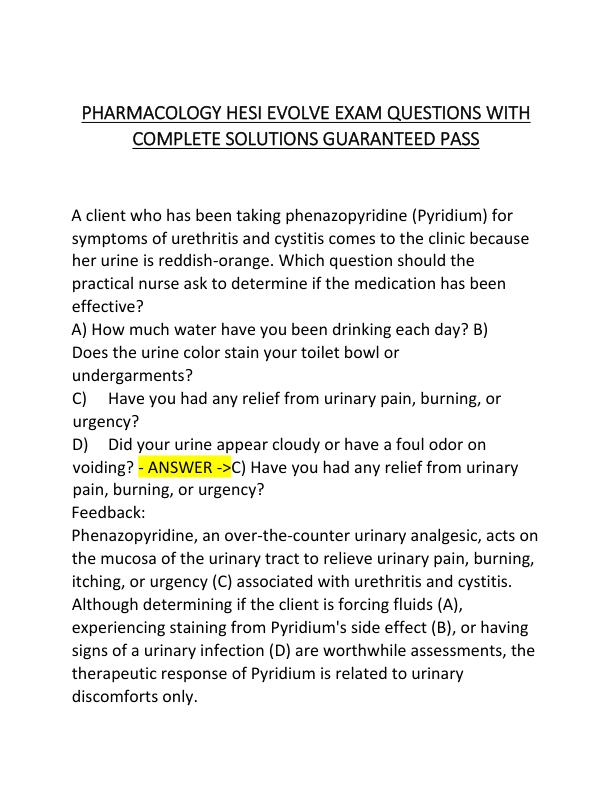 PHARMACOLOGY HESI EVOLVE EXAM QUESTIONS WITH COMPLETE SOLUTIONS GUARANTEED PASS

A client who has been taking phenazopyridine (Pyridium) for symptoms of urethritis and cystitis comes to the clinic because her urine is reddish-orange. Which question should the practical nurse ask to determine if the medication has been effective?
A) How much water have you been drinking each day? B) Does the urine color stain your toilet bowl or undergarments?
C) Have you had any relief from urinary pain, burning, or urgency?
D) Did your urine appear cloudy or have a foul odor on voiding? - ANSWER ->C) Have you had any relief from urinary pain, burning, or urgency?
Feedback:
Phenazopyridine, an over-the-counter urinary analgesic, acts on the mucosa of the urinary tract to relieve urinary pain, burning, itching, or urgency (C) associated with urethritis and cystitis. Although determining if the client is forcing fluids (A), experiencing staining from Pyridium's side effect (B), or having signs of a urinary infection (D) are worthwhile assessments, the therapeutic response of Pyridium is related to urinary discomforts only.